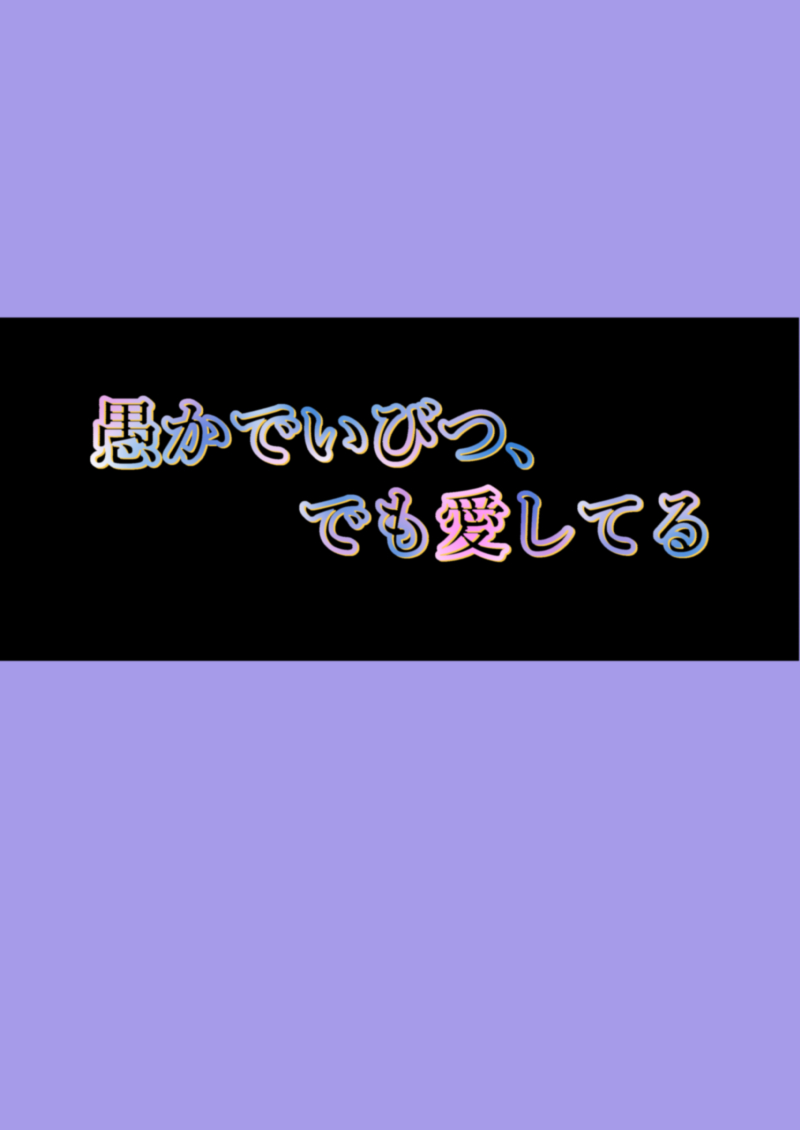 愚かでいびつ、
でも愛してる